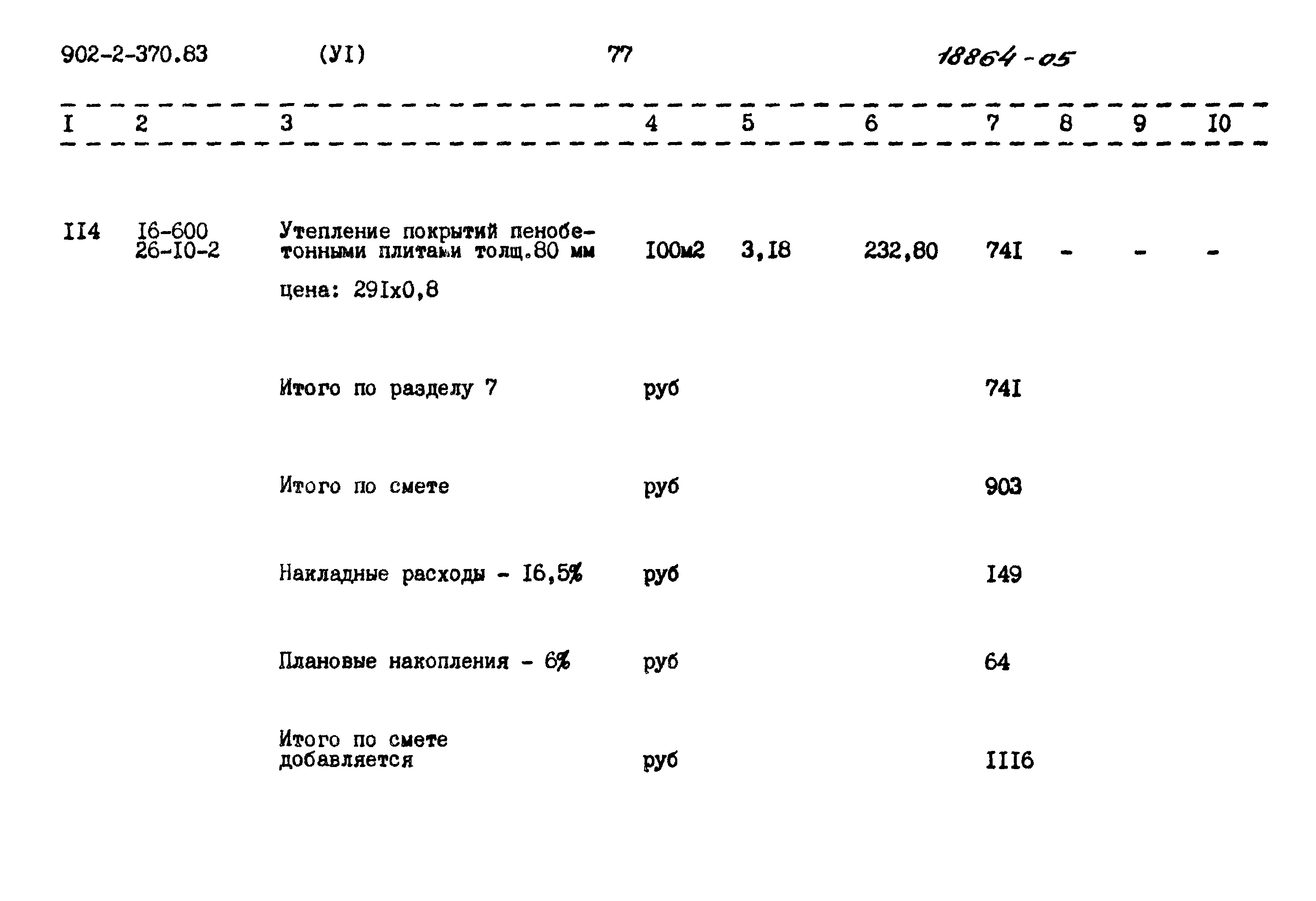 902-2-370.83 (УI) 77 18864-05

| I | 2 | 3 | 4 | 5 | 6 | 7 | 8 | 9 | I0 |
|---|---|---|---|---|---|---|---|---|---|
| II4 | I6-600 26-I0-2 | Утепление покрытий пенобетонными плитами толщ.80 мм цена: 29Iх0,8 | I00м2 | 3,I8 | 232,80 | 74I | - | - | - |
| | | Итого по разделу 7 | руб | | | 74I | | | |
| | | Итого по смете | руб | | | 903 | | | |
| | | Накладные расходы - I6,5% | руб | | | I49 | | | |
| | | Плановые накопления - 6% | руб | | | 64 | | | |
| | | Итого по смете добавляется | руб | | | III6 | | | |